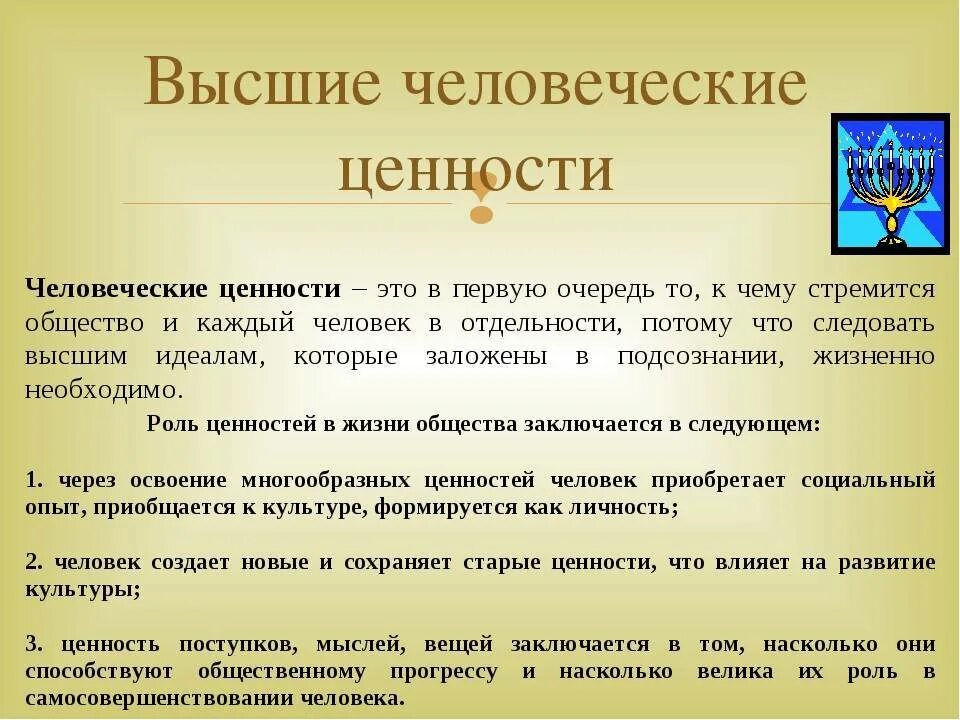 Высшие человеческие ценности

Человеческие ценности – это в первую очередь то, к чему стремится общество и каждый человек в отдельности, потому что следовать высшим идеалам, которые заложены в подсознании, жизненно необходимо.

Роль ценностей в жизни общества заключается в следующем:

1. через освоение многообразных ценностей человек приобретает социальный опыт, приобщается к культуре, формируется как личность;

2. человек создает новые и сохраняет старые ценности, что влияет на развитие культуры;

3. ценность поступков, мыслей, вещей заключается в том, насколько они способствуют общественному прогрессу и насколько велика их роль в самосовершенствовании человека.